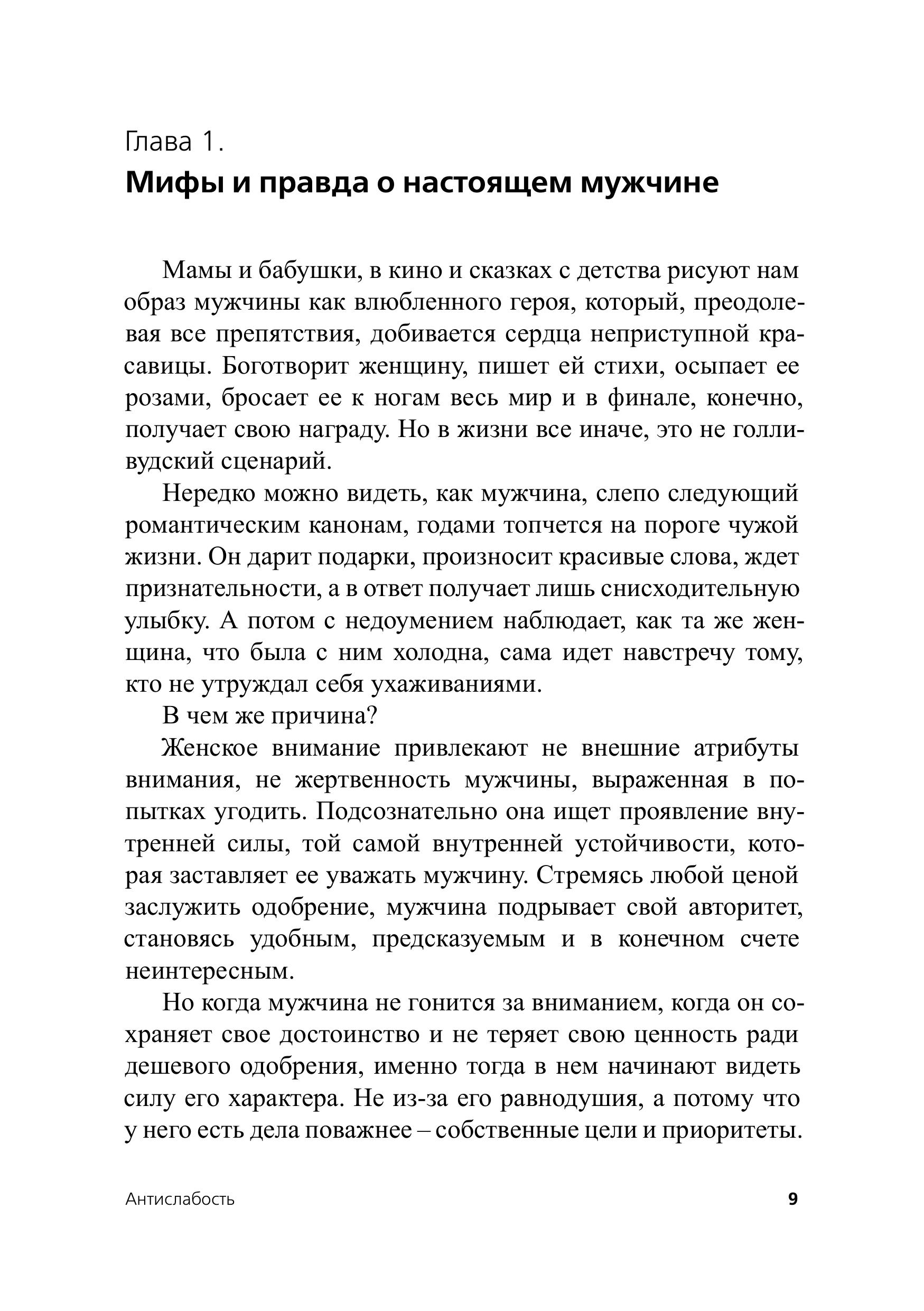 Глава 1.
Мифы и правда о настоящем мужчине

Мамы и бабушки, в кино и сказках с детства рисуют нам образ мужчины как влюбленного героя, который, преодолевая все препятствия, добивается сердца неприступной красавицы. Боготворит женщину, пишет ей стихи, осыпает ее розами, бросает ее к ногам весь мир и в финале, конечно, получает свою награду. Но в жизни все иначе, это не голливудский сценарий.

Нередко можно видеть, как мужчина, слепо следующий романтическим канонам, годами топчется на пороге чужой жизни. Он дарит подарки, произносит красивые слова, ждет признательности, а в ответ получает лишь снисходительную улыбку. А потом с недоумением наблюдает, как та же женщина, что была с ним холодна, сама идет навстречу тому, кто не утруждал себя ухаживаниями.

В чем же причина?

Женское внимание привлекают не внешние атрибуты внимания, не жертвенность мужчины, выраженная в попытках угодить. Подсознательно она ищет проявление внутренней силы, той самой внутренней устойчивости, которая заставляет ее уважать мужчину. Стремясь любой ценой заслужить одобрение, мужчина подрывает свой авторитет, становясь удобным, предсказуемым и в конечном счете неинтересным.

Но когда мужчина не гонится за вниманием, когда он сохраняет свое достоинство и не теряет свою ценность ради дешевого одобрения, именно тогда в нем начинают видеть силу его характера. Не из-за его равнодушия, а потому что у него есть дела поважнее – собственные цели и приоритеты.

Антислабость 9